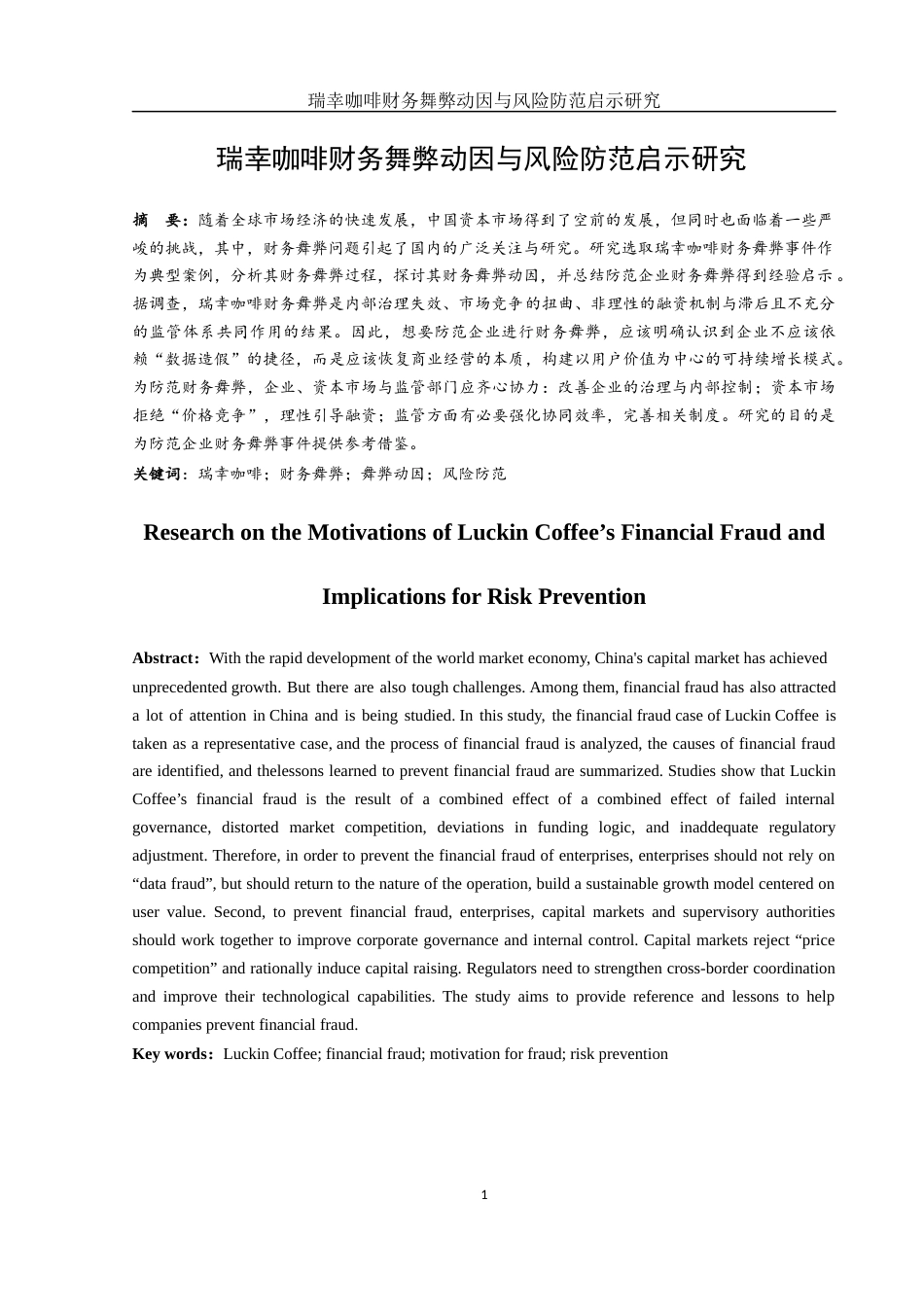 瑞幸咖啡财务舞弊动因与风险防范启示研究

瑞幸咖啡财务舞弊动因与风险防范启示研究

摘　要：随着全球市场经济的快速发展，中国资本市场得到了空前的发展，但同时也面临着一些严峻的挑战，其中，财务舞弊问题引起了国内的广泛关注与研究。研究选取瑞幸咖啡财务舞弊事件作为典型案例，分析其财务舞弊过程，探讨其财务舞弊动因，并总结防范企业财务舞弊得到经验启示。据调查，瑞幸咖啡财务舞弊是内部治理失效、市场竞争的扭曲、非理性的融资机制与滞后且不充分的监管体系共同作用的结果。因此，想要防范企业进行财务舞弊，应该明确认识到企业不应该依赖“数据造假”的捷径，而是应该恢复商业经营的本质，构建以用户价值为中心的可持续增长模式。为防范财务舞弊，企业、资本市场与监管部门应齐心协力：改善企业的治理与内部控制；资本市场拒绝“价格竞争”，理性引导融资；监管方面有必要强化协同效率，完善相关制度。研究的目的是为防范企业财务舞弊事件提供参考借鉴。

关键词：瑞幸咖啡；财务舞弊；舞弊动因；风险防范

Research on the Motivations of Luckin Coffee’s Financial Fraud and Implications for Risk Prevention

Abstract：With the rapid development of the world market economy, China's capital market has achieved unprecedented growth. But there are also tough challenges. Among them, financial fraud has also attracted a lot of attention in China and is being studied. In this study, the financial fraud case of Luckin Coffee is taken as a representative case, and the process of financial fraud is analyzed, the causes of financial fraud are identified, and thelessons learned to prevent financial fraud are summarized. Studies show that Luckin Coffee’s financial fraud is the result of a combined effect of a combined effect of failed internal governance, distorted market competition, deviations in funding logic, and inaddequate regulatory adjustment. Therefore, in order to prevent the financial fraud of enterprises, enterprises should not rely on “data fraud”, but should return to the nature of the operation, build a sustainable growth model centered on user value. Second, to prevent financial fraud, enterprises, capital markets and supervisory authorities should work together to improve corporate governance and internal control. Capital markets reject “price competition” and rationally induce capital raising. Regulators need to strengthen cross-border coordination and improve their technological capabilities. The study aims to provide reference and lessons to help companies prevent financial fraud.

Key words：Luckin Coffee; financial fraud; motivation for fraud; risk prevention

1